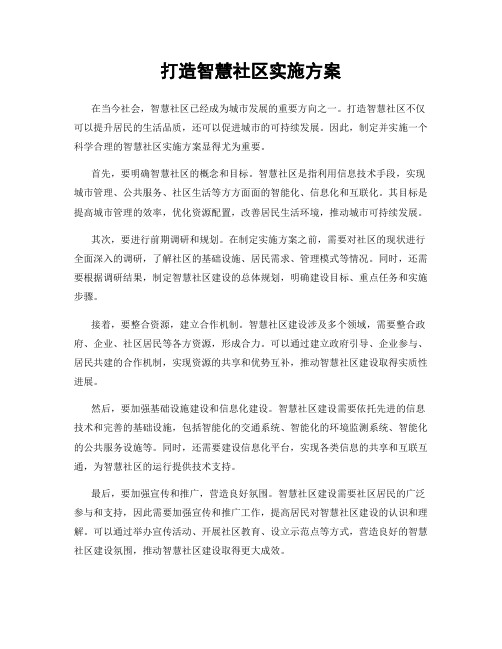 打造智慧社区实施方案

在当今社会，智慧社区已经成为城市发展的重要方向之一。打造智慧社区不仅可以提升居民的生活品质，还可以促进城市的可持续发展。因此，制定并实施一个科学合理的智慧社区实施方案显得尤为重要。

首先，要明确智慧社区的概念和目标。智慧社区是指利用信息技术手段，实现城市管理、公共服务、社区生活等方方面面的智能化、信息化和互联化。其目标是提高城市管理的效率，优化资源配置，改善居民生活环境，推动城市可持续发展。

其次，要进行前期调研和规划。在制定实施方案之前，需要对社区的现状进行全面深入的调研，了解社区的基础设施、居民需求、管理模式等情况。同时，还需要根据调研结果，制定智慧社区建设的总体规划，明确建设目标、重点任务和实施步骤。

接着，要整合资源，建立合作机制。智慧社区建设涉及多个领域，需要整合政府、企业、社区居民等各方资源，形成合力。可以通过建立政府引导、企业参与、居民共建的合作机制，实现资源的共享和优势互补，推动智慧社区建设取得实质性进展。

然后，要加强基础设施建设和信息化建设。智慧社区建设需要依托先进的信息技术和完善的基础设施，包括智能化的交通系统、智能化的环境监测系统、智能化的公共服务设施等。同时，还需要建设信息化平台，实现各类信息的共享和互联互通，为智慧社区的运行提供技术支持。

最后，要加强宣传和推广，营造良好氛围。智慧社区建设需要社区居民的广泛参与和支持，因此需要加强宣传和推广工作，提高居民对智慧社区建设的认识和理解。可以通过举办宣传活动、开展社区教育、设立示范点等方式，营造良好的智慧社区建设氛围，推动智慧社区建设取得更大成效。